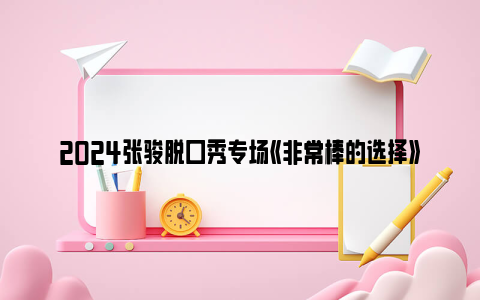 2024张骏脱口秀专场《非常棒的选择》